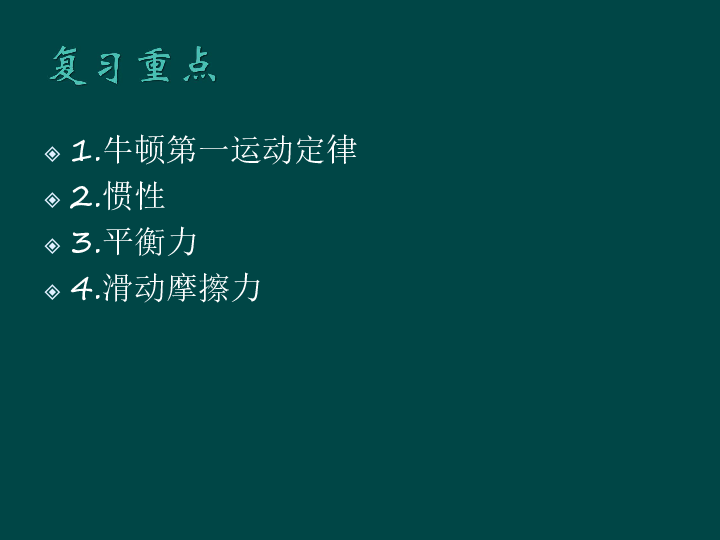 复习重点

1.牛顿第一运动定律
2.惯性
3.平衡力
4.滑动摩擦力